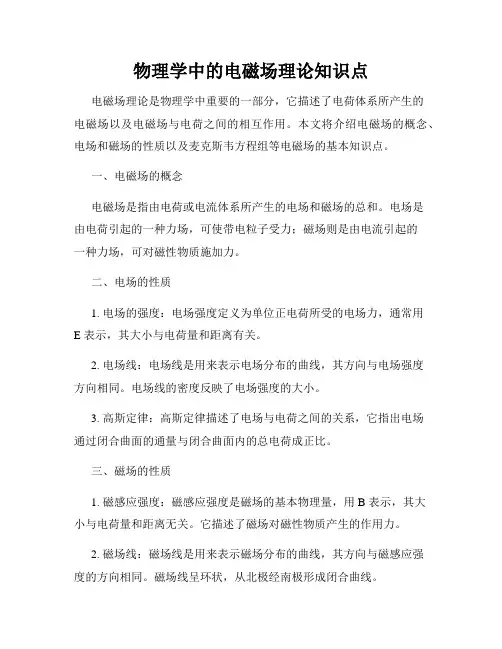 物理学中的电磁场理论知识点

电磁场理论是物理学中重要的一部分，它描述了电荷体系所产生的电磁场以及电磁场与电荷之间的相互作用。本文将介绍电磁场的概念、电场和磁场的性质以及麦克斯韦方程组等电磁场的基本知识点。

一、电磁场的概念

电磁场是指由电荷或电流体系所产生的电场和磁场的总和。电场是由电荷引起的一种力场，可使带电粒子受力；磁场则是由电流引起的一种力场，可对磁性物质施加力。

二、电场的性质

1. 电场的强度：电场强度定义为单位正电荷所受的电场力，通常用 E 表示，其大小与电荷量和距离有关。

2. 电场线：电场线是用来表示电场分布的曲线，其方向与电场强度方向相同。电场线的密度反映了电场强度的大小。

3. 高斯定律：高斯定律描述了电场与电荷之间的关系，它指出电场通过闭合曲面的通量与闭合曲面内的总电荷成正比。

三、磁场的性质

1. 磁感应强度：磁感应强度是磁场的基本物理量，用 B 表示，其大小与电荷量和距离无关。它描述了磁场对磁性物质产生的作用力。

2. 磁场线：磁场线是用来表示磁场分布的曲线，其方向与磁感应强度的方向相同。磁场线呈环状，从北极经南极形成闭合曲线。